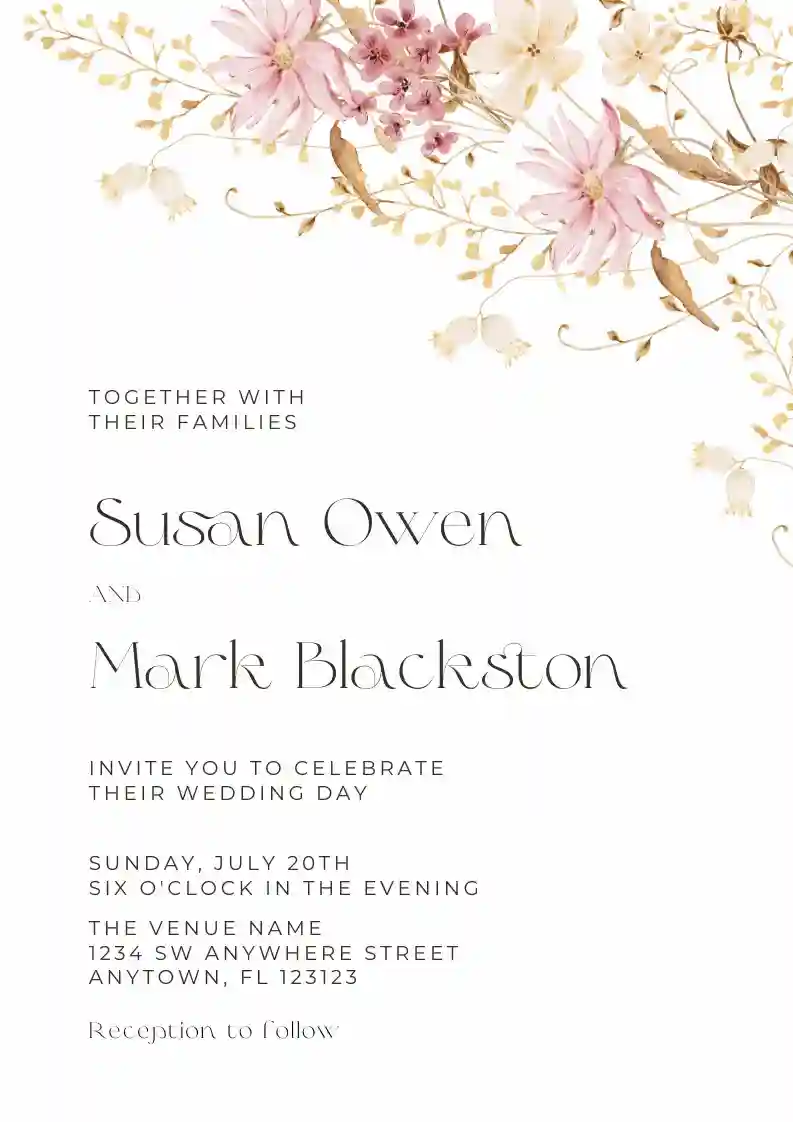 TOGETHER WITH
THEIR FAMILIES

Susan Owen

AND

Mark Blackston

INVITE YOU TO CELEBRATE
THEIR WEDDING DAY

SUNDAY, JULY 20TH
SIX O'CLOCK IN THE EVENING

THE VENUE NAME
1234 SW ANYWHERE STREET
ANYTOWN, FL 123123

Reception to follow